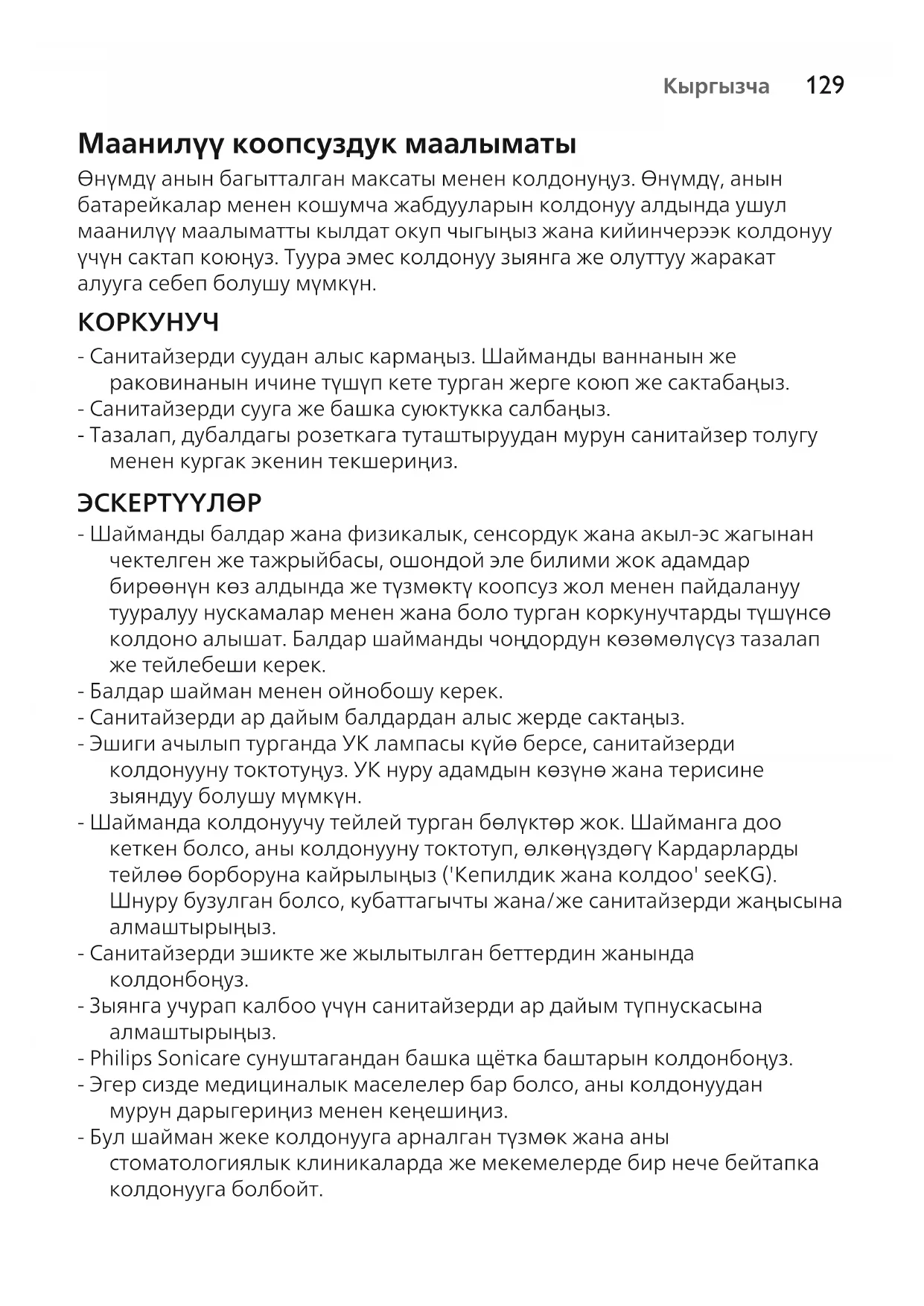 Кыргызча 129

Маанилүү коопсуздук маалыматы

Өнүмдү анын багытталган максаты менен колдонуңуз. Өнүмдү, анын батарейкалар менен кошумча жабдууларын колдонуу алдында ушул маанилүү маалыматты кылдат окуп чыгыңыз жана кийинчерээк колдонуу үчүн сактап коюңуз. Туура эмес колдонуу зыянга же олуттуу жаракат алууга себеп болушу мүмкүн.

КОРКУНУЧ

- Санитайзерди суудан алыс кармаңыз. Шайманды ваннанын же раковинанын ичине түшүп кете турган жерге коюп же сактабаңыз.
- Санитайзерди сууга же башка суюктукка салбаңыз.
- Тазалап, дубалдагы розеткага туташтыруудан мурун санитайзер толугу менен кургак экенин текшериңиз.

ЭСКЕРТҮҮЛӨР

- Шайманды балдар жана физикалык, сенсордук жана акыл-эс жагынан чектелген же тажрыйбасы, ошондой эле билими жок адамдар бирөөнүн көз алдында же түзмөктү коопсуз жол менен пайдалануу тууралуу нускамалар менен жана боло турган коркунучтарды түшүнсө колдоно алышат. Балдар шайманды чоңдордун көзөмөлүсүз тазалап же тейлебеши керек.
- Балдар шайман менен ойнобошу керек.
- Санитайзерди ар дайым балдардан алыс жерде сактаңыз.
- Эшиги ачылып турганда УК лампасы күйө берсе, санитайзерди колдонууну токтотуңуз. УК нуру адамдын көзүнө жана терисине зыяндуу болушу мүмкүн.
- Шайманда колдонуучу тейлей турган бөлүктөр жок. Шайманга доо кеткен болсо, аны колдонууну токтотуп, өлкөңүздөгү Кардарларды тейлөө борборуна кайрылыңыз ('Кепилдик жана колдоо' seeKG). Шнуру бузулган болсо, кубаттагычты жана/же санитайзерди жаңысына алмаштырыңыз.
- Санитайзерди эшикте же жылытылган беттердин жанында колдонбоңуз.
- Зыянга учурап калбоо үчүн санитайзерди ар дайым түпнускасына алмаштырыңыз.
- Philips Sonicare сунуштагандан башка щётка баштарын колдонбоңуз.
- Эгер сизде медициналык маселелер бар болсо, аны колдонуудан мурун дарыгериңиз менен кеңешиңиз.
- Бул шайман жеке колдонууга арналган түзмөк жана аны стоматологиялык клиникаларда же мекемелерде бир нече бейтапка колдонууга болбойт.